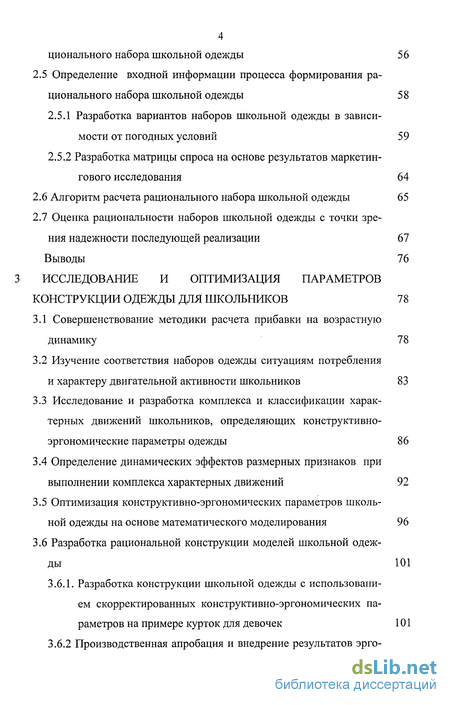 4

ционального набора школьной одежды 56

2.5 Определение входной информации процесса формирования рационального набора школьной одежды 58

2.5.1 Разработка вариантов наборов школьной одежды в зависимости от погодных условий 59

2.5.2 Разработка матрицы спроса на основе результатов маркетингового исследования 64

2.6 Алгоритм расчета рационального набора школьной одежды 65

2.7 Оценка рациональности наборов школьной одежды с точки зрения надежности последующей реализации 67

Выводы 76

3 ИССЛЕДОВАНИЕ И ОПТИМИЗАЦИЯ ПАРАМЕТРОВ КОНСТРУКЦИИ ОДЕЖДЫ ДЛЯ ШКОЛЬНИКОВ 78

3.1 Совершенствование методики расчета прибавки на возрастную динамику 78

3.2 Изучение соответствия наборов одежды ситуациям потребления и характеру двигательной активности школьников 83

3.3 Исследование и разработка комплекса и классификации характерных движений школьников, определяющих конструктивно-эргономические параметры одежды 86

3.4 Определение динамических эффектов размерных признаков при выполнении комплекса характерных движений 92

3.5 Оптимизация конструктивно-эргономических параметров школьной одежды на основе математического моделирования 96

3.6 Разработка рациональной конструкции моделей школьной одежды 101

3.6.1. Разработка конструкции школьной одежды с использованием скорректированных конструктивно-эргономических параметров на примере курток для девочек 101

3.6.2 Производственная апробация и внедрение результатов эрго-

dsLib.net
библиотека диссертаций